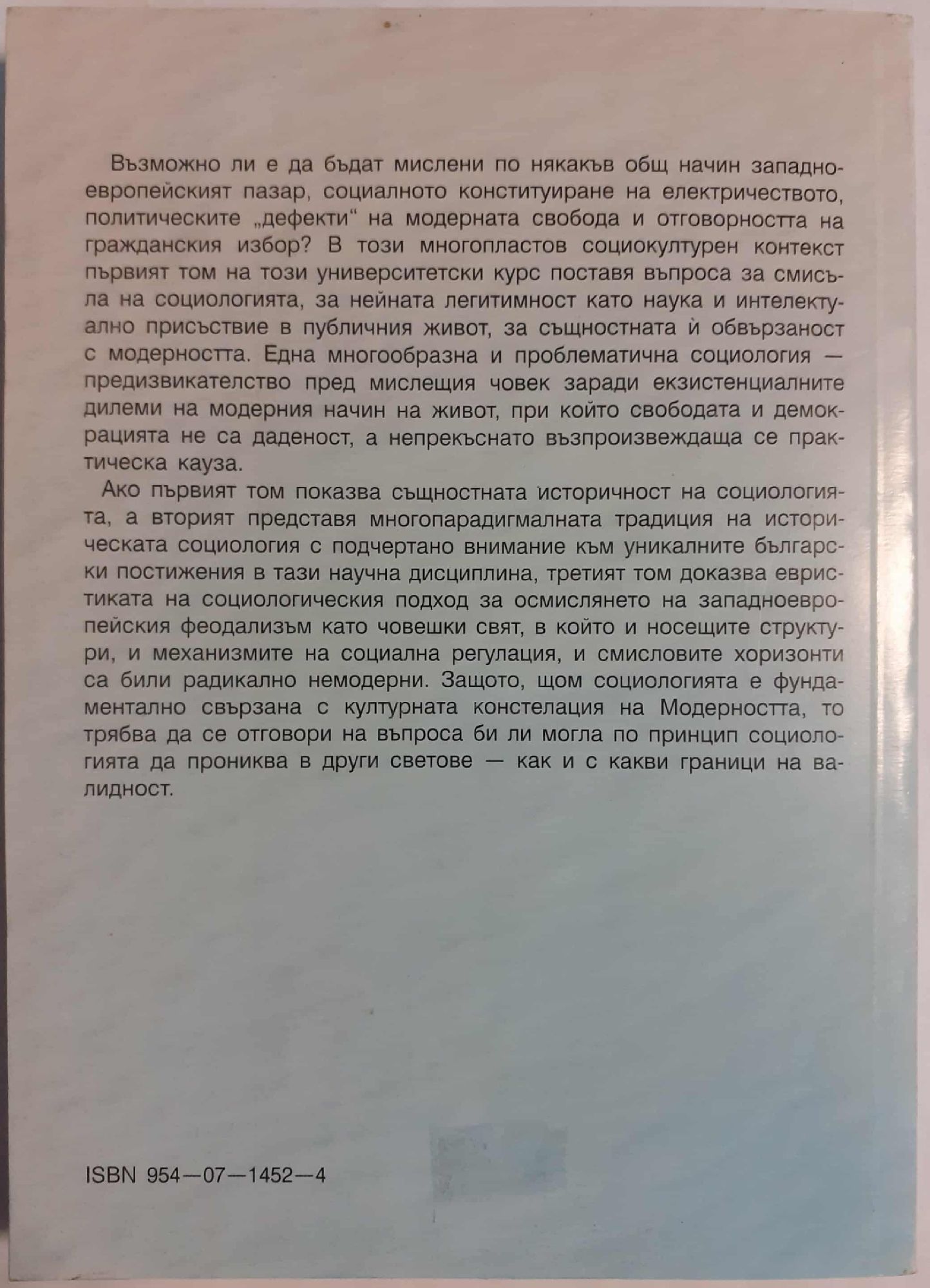 Възможно ли е да бъдат мислени по някакъв общ начин западноевропейският пазар, социалното конституиране на електричеството, политическите „дефекти“ на модерната свобода и отговорността на гражданския избор? В този многопластов социокултурен контекст първият том на този университетски курс поставя въпроса за смисъла на социологията, за нейната легитимност като наука и интелектуално присъствие в публичния живот, за същностната ѝ обвързаност с модерността. Една многообразна и проблематична социология — предизвикателство пред мислещия човек заради екзистенциалните дилеми на модерния начин на живот, при който свободата и демокрацията не са даденост, а непрекъснато възпроизвеждаща се практическа кауза.

Ако първият том показва същностната историчност на социологията, а вторият представя многопарадигмалната традиция на историческата социология с подчертано внимание към уникалните български постижения в тази научна дисциплина, третият том доказва евристиката на социологическия подход за осмислянето на западноевропейския феодализъм като човешки свят, в който и носещите структури, и механизмите на социална регулация, и смисловите хоризонти са били радикално немодерни. Защото, щом социологията е фундаментално свързана с културната констелация на Модерността, то трябва да се отговори на въпроса би ли могла по принцип социологията да прониква в други светове — как и с какви граници на валидност.

ISBN 954—07—1452—4